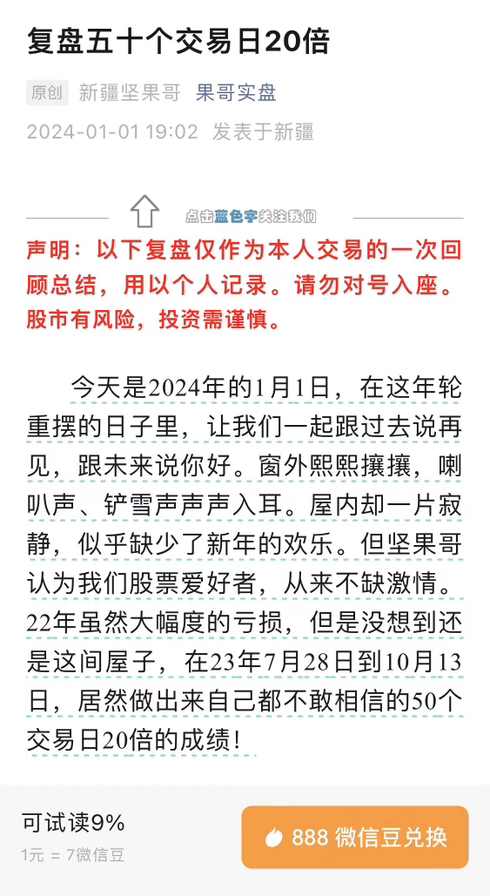 复盘五十个交易日20倍

原创 新疆坚果哥 果哥实盘

2024-01-01 19:02 发表于新疆

点击蓝色字关注我们

声明：以下复盘仅作为本人交易的一次回顾总结，用以个人记录。请勿对号入座。股市有风险，投资需谨慎。

今天是2024年的1月1日，在这年轮重摆的日子里，让我们一起跟过去说再见，跟未来说你好。窗外熙熙攘攘，喇叭声、铲雪声声声入耳。屋内却一片寂静，似乎缺少了新年的欢乐。但坚果哥认为我们股票爱好者，从来不缺激情。22年虽然大幅度的亏损，但是没想到还是这间屋子，在23年7月28日到10月13日，居然做出来自己都不敢相信的50个交易日20倍的成绩！

可试读9%

1元 = 7微信豆

888 微信豆兑换